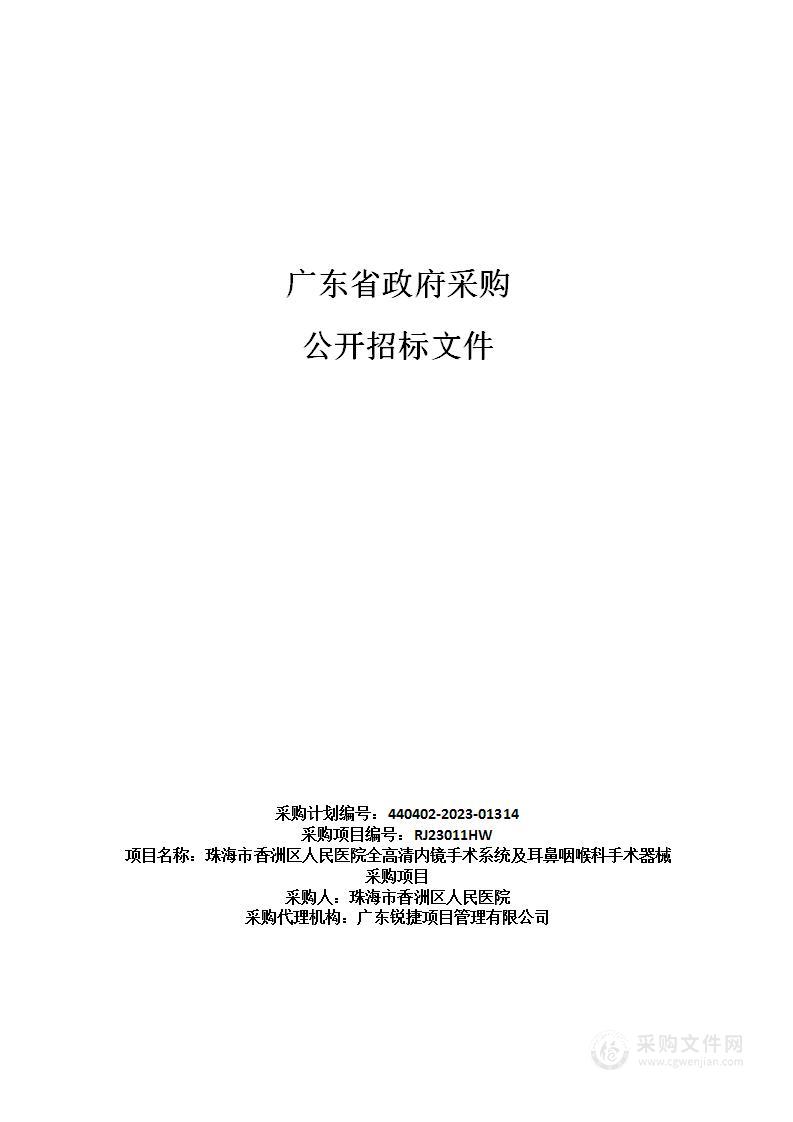 广东省政府采购

公开招标文件

采购计划编号：440402-2023-01314
采购项目编号：RJ23011HW
项目名称：珠海市香洲区人民医院全高清内镜手术系统及耳鼻咽喉科手术器械采购项目
采购人：珠海市香洲区人民医院
采购代理机构：广东锐捷项目管理有限公司

采购文件网
www.cgwenjian.com